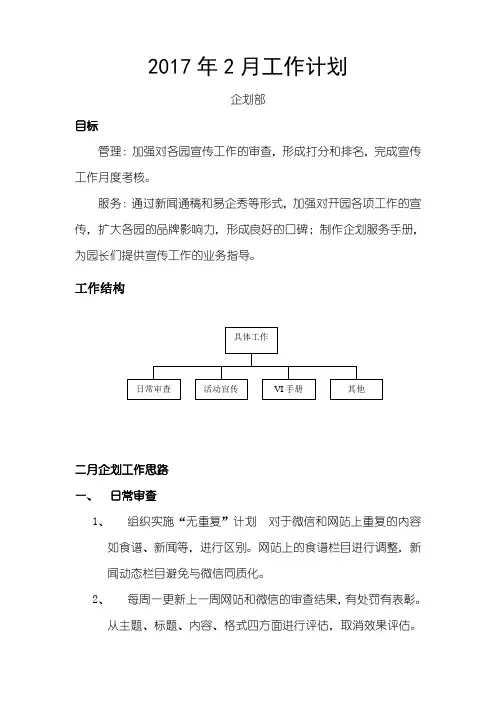 2017 年 2 月工作计划

企划部

目标

管理：加强对各园宣传工作的审查，形成打分和排名，完成宣传工作月度考核。

服务：通过新闻通稿和易企秀等形式，加强对开园各项工作的宣传，扩大各园的品牌影响力，形成良好的口碑；制作企划服务手册，为园长们提供宣传工作的业务指导。

工作结构

具体工作

日常审查

活动宣传

VI 手册

其他

二月企划工作思路

一、 日常审查

1、 组织实施“无重复”计划 对于微信和网站上重复的内容如食谱、新闻等，进行区别。网站上的食谱栏目进行调整，新闻动态栏目避免与微信同质化。

2、 每周一更新上一周网站和微信的审查结果，有处罚有表彰。从主题、标题、内容、格式四方面进行评估，取消效果评估。